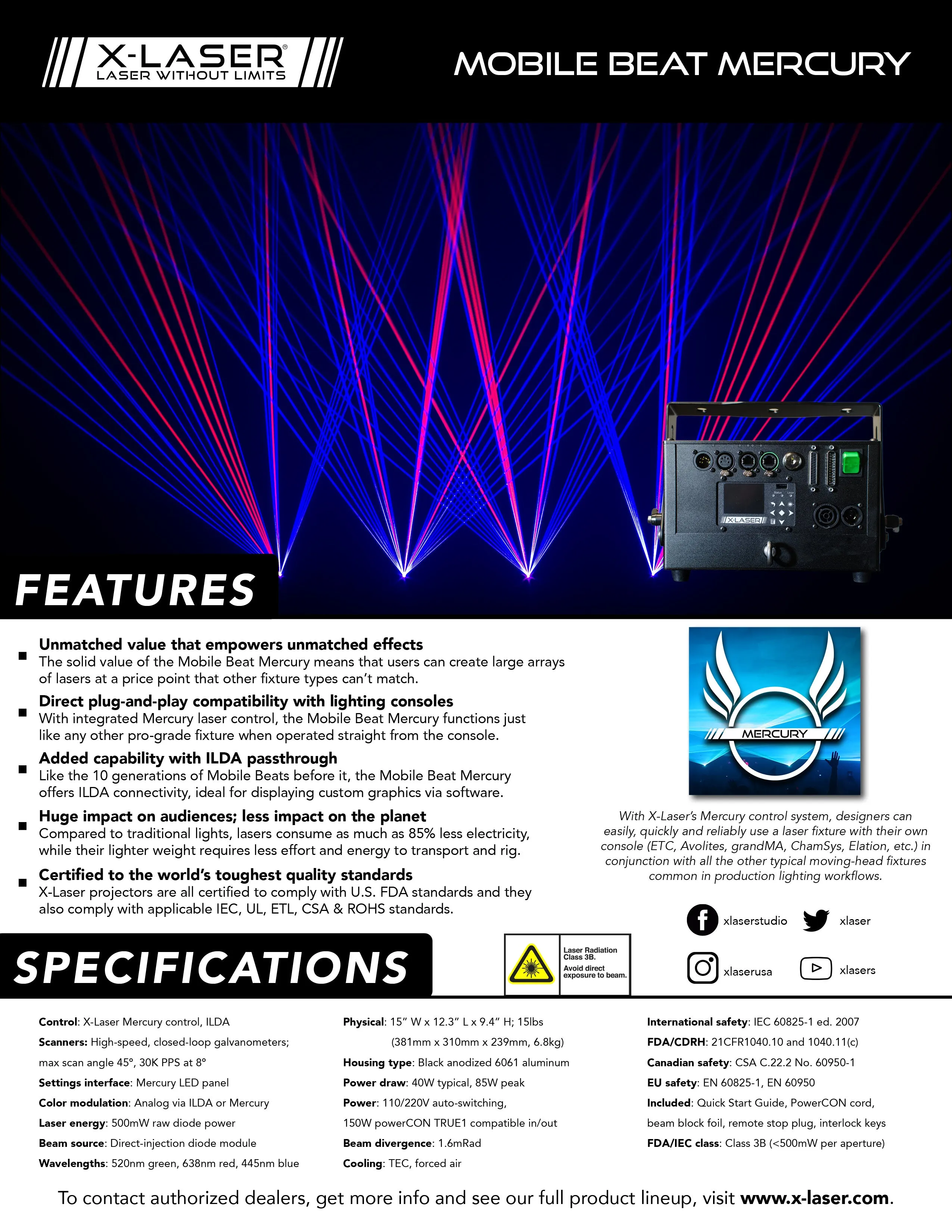 X-LASER®
LASER WITHOUT LIMITS

MOBILE BEAT MERCURY

X-LASER

FEATURES

Unmatched value that empowers unmatched effects
The solid value of the Mobile Beat Mercury means that users can create large arrays of lasers at a price point that other fixture types can't match.

Direct plug-and-play compatibility with lighting consoles
With integrated Mercury laser control, the Mobile Beat Mercury functions just like any other pro-grade fixture when operated straight from the console.

Added capability with ILDA passthrough
Like the 10 generations of Mobile Beats before it, the Mobile Beat Mercury offers ILDA connectivity, ideal for displaying custom graphics via software.

Huge impact on audiences; less impact on the planet
Compared to traditional lights, lasers consume as much as 85% less electricity, while their lighter weight requires less effort and energy to transport and rig.

Certified to the world's toughest quality standards
X-Laser projectors are all certified to comply with U.S. FDA standards and they also comply with applicable IEC, UL, ETL, CSA & ROHS standards.

MERCURY

With X-Laser's Mercury control system, designers can easily, quickly and reliably use a laser fixture with their own console (ETC, Avolites, grandMA, ChamSys, Elation, etc.) in conjunction with all the other typical moving-head fixtures common in production lighting workflows.

xlaserstudio
xlaser
xlaserusa
xlasers

SPECIFICATIONS

Laser Radiation Class 3B.
Avoid direct exposure to beam.

Control: X-Laser Mercury control, ILDA
Scanners: High-speed, closed-loop galvanometers; max scan angle 45°, 30K PPS at 8°
Settings interface: Mercury LED panel
Color modulation: Analog via ILDA or Mercury
Laser energy: 500mW raw diode power
Beam source: Direct-injection diode module
Wavelengths: 520nm green, 638nm red, 445nm blue

Physical: 15" W x 12.3" L x 9.4" H; 15lbs (381mm x 310mm x 239mm, 6.8kg)
Housing type: Black anodized 6061 aluminum
Power draw: 40W typical, 85W peak
Power: 110/220V auto-switching, 150W powerCON TRUE1 compatible in/out
Beam divergence: 1.6mRad
Cooling: TEC, forced air

International safety: IEC 60825-1 ed. 2007
FDA/CDRH: 21CFR1040.10 and 1040.11(c)
Canadian safety: CSA C.22.2 No. 60950-1
EU safety: EN 60825-1, EN 60950
Included: Quick Start Guide, PowerCON cord, beam block foil, remote stop plug, interlock keys
FDA/IEC class: Class 3B (<500mW per aperture)

To contact authorized dealers, get more info and see our full product lineup, visit www.x-laser.com.